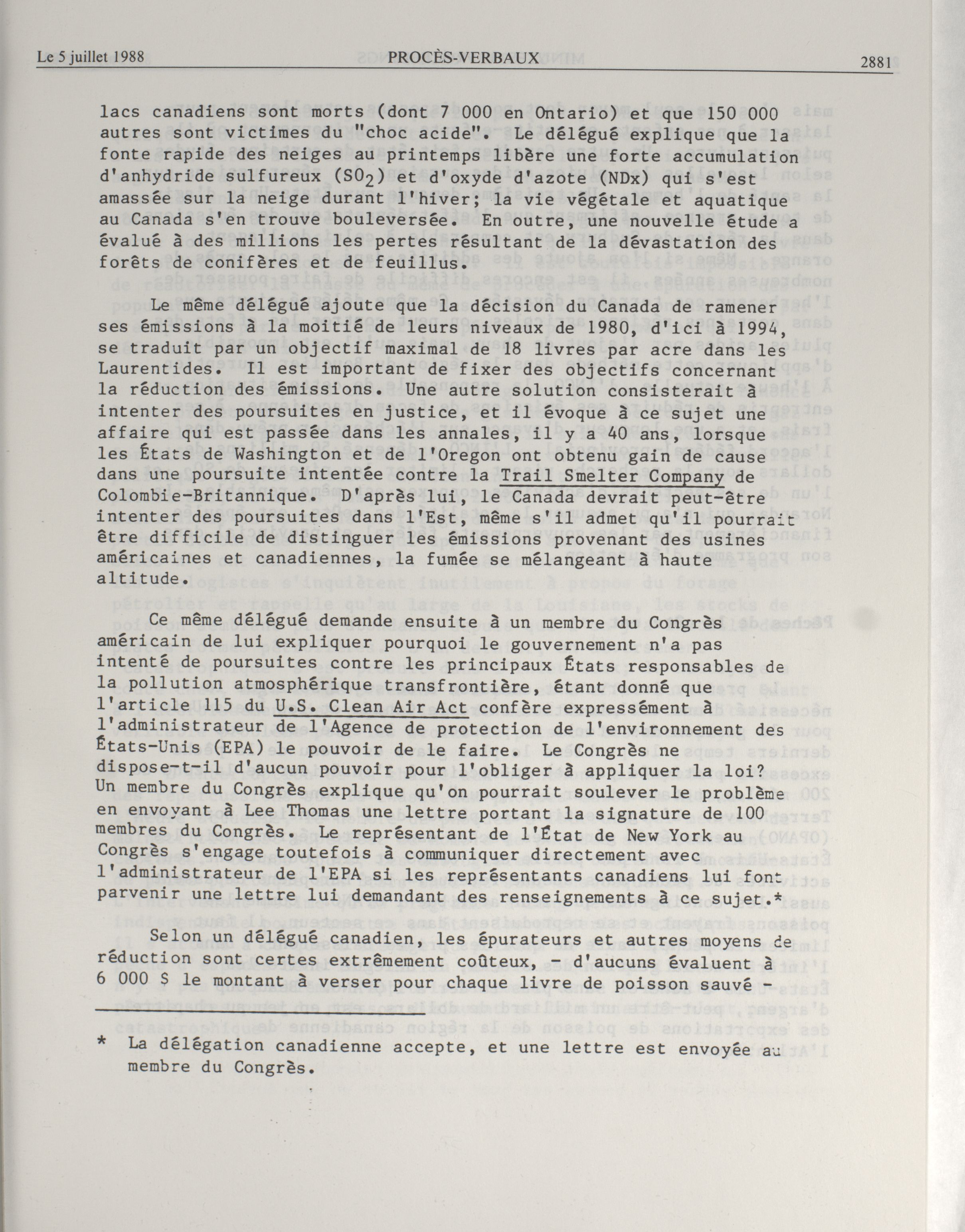 Le 5 juillet 1988 PROCÈS-VERBAUX 2881

lacs canadiens sont morts (dont 7 000 en Ontario) et que 150 000 autres sont victimes du "choc acide". Le délégué explique que la fonte rapide des neiges au printemps libère une forte accumulation d'anhydride sulfureux ($SO_2$) et d'oxyde d'azote (NDx) qui s'est amassée sur la neige durant l'hiver; la vie végétale et aquatique au Canada s'en trouve bouleversée. En outre, une nouvelle étude a évalué à des millions les pertes résultant de la dévastation des forêts de conifères et de feuillus.

Le même délégué ajoute que la décision du Canada de ramener ses émissions à la moitié de leurs niveaux de 1980, d'ici à 1994, se traduit par un objectif maximal de 18 livres par acre dans les Laurentides. Il est important de fixer des objectifs concernant la réduction des émissions. Une autre solution consisterait à intenter des poursuites en justice, et il évoque à ce sujet une affaire qui est passée dans les annales, il y a 40 ans, lorsque les États de Washington et de l'Oregon ont obtenu gain de cause dans une poursuite intentée contre la Trail Smelter Company de Colombie-Britannique. D'après lui, le Canada devrait peut-être intenter des poursuites dans l'Est, même s'il admet qu'il pourrait être difficile de distinguer les émissions provenant des usines américaines et canadiennes, la fumée se mélangeant à haute altitude.

Ce même délégué demande ensuite à un membre du Congrès américain de lui expliquer pourquoi le gouvernement n'a pas intenté de poursuites contre les principaux États responsables de la pollution atmosphérique transfrontière, étant donné que l'article 115 du U.S. Clean Air Act confère expressément à l'administrateur de l'Agence de protection de l'environnement des États-Unis (EPA) le pouvoir de le faire. Le Congrès ne dispose-t-il d'aucun pouvoir pour l'obliger à appliquer la loi? Un membre du Congrès explique qu'on pourrait soulever le problème en envoyant à Lee Thomas une lettre portant la signature de 100 membres du Congrès. Le représentant de l'État de New York au Congrès s'engage toutefois à communiquer directement avec l'administrateur de l'EPA si les représentants canadiens lui font parvenir une lettre lui demandant des renseignements à ce sujet.*

Selon un délégué canadien, les épurateurs et autres moyens de réduction sont certes extrêmement coûteux, - d'aucuns évaluent à 6 000 $ le montant à verser pour chaque livre de poisson sauvé -

* La délégation canadienne accepte, et une lettre est envoyée au membre du Congrès.